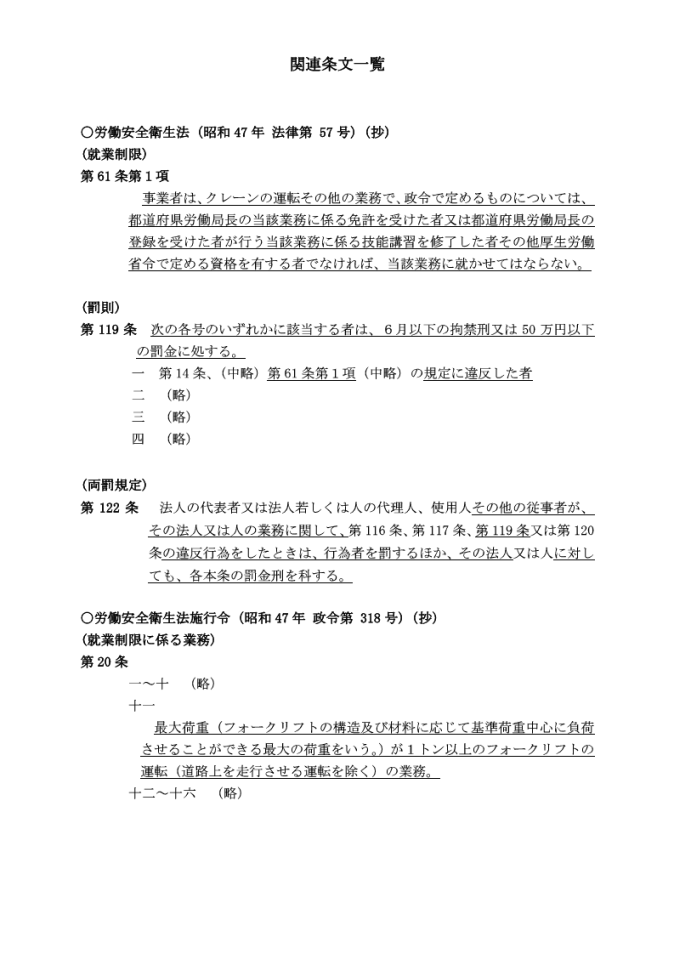 関連条文一覧

○労働安全衛生法（昭和47年 法律第57号）（抄）
（就業制限）
第61条第1項
事業者は、クレーンの運転その他の業務で、政令で定めるものについては、都道府県労働局長の当該業務に係る免許を受けた者又は都道府県労働局長の登録を受けた者が行う当該業務に係る技能講習を修了した者その他厚生労働省令で定める資格を有する者でなければ、当該業務に就かせてはならない。

（罰則）
第119条 次の各号のいずれかに該当する者は、6月以下の拘禁刑又は50万円以下の罰金に処する。
一 第14条、（中略）第61条第1項（中略）の規定に違反した者
二 （略）
三 （略）
四 （略）

（両罰規定）
第122条 法人の代表者又は法人若しくは人の代理人、使用人その他の従事者が、その法人又は人の業務に関して、第116条、第117条、第119条又は第120条の違反行為をしたときは、行為者を罰するほか、その法人又は人に対しても、各本条の罰金刑を科する。

○労働安全衛生法施行令（昭和47年 政令第318号）（抄）
（就業制限に係る業務）
第20条
一～十 （略）
十一
最大荷重（フォークリフトの構造及び材料に応じて基準荷重中心に負荷させることができる最大の荷重をいう。）が1トン以上のフォークリフトの運転（道路上を走行させる運転を除く）の業務。
十二～十六 （略）